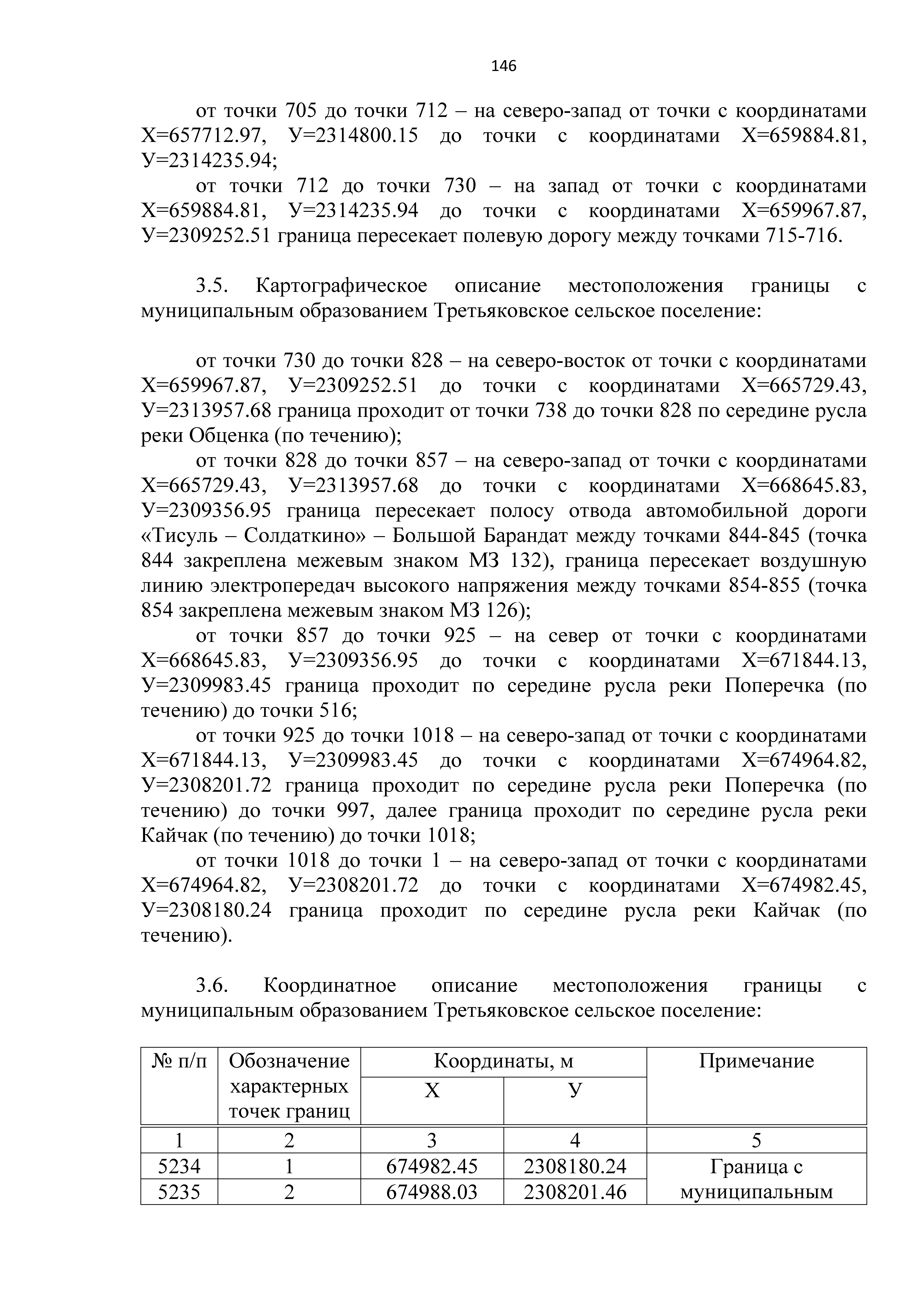 146

от точки 705 до точки 712 – на северо-запад от точки с координатами Х=657712.97, У=2314800.15 до точки с координатами Х=659884.81, У=2314235.94;

от точки 712 до точки 730 – на запад от точки с координатами Х=659884.81, У=2314235.94 до точки с координатами Х=659967.87, У=2309252.51 граница пересекает полевую дорогу между точками 715-716.

3.5. Картографическое описание местоположения границы с муниципальным образованием Третьяковское сельское поселение:

от точки 730 до точки 828 – на северо-восток от точки с координатами Х=659967.87, У=2309252.51 до точки с координатами Х=665729.43, У=2313957.68 граница проходит от точки 738 до точки 828 по середине русла реки Обценка (по течению);

от точки 828 до точки 857 – на северо-запад от точки с координатами Х=665729.43, У=2313957.68 до точки с координатами Х=668645.83, У=2309356.95 граница пересекает полосу отвода автомобильной дороги «Тисуль – Солдаткино» – Большой Барандат между точками 844-845 (точка 844 закреплена межевым знаком МЗ 132), граница пересекает воздушную линию электропередач высокого напряжения между точками 854-855 (точка 854 закреплена межевым знаком МЗ 126);

от точки 857 до точки 925 – на север от точки с координатами Х=668645.83, У=2309356.95 до точки с координатами Х=671844.13, У=2309983.45 граница проходит по середине русла реки Поперечка (по течению) до точки 516;

от точки 925 до точки 1018 – на северо-запад от точки с координатами Х=671844.13, У=2309983.45 до точки с координатами Х=674964.82, У=2308201.72 граница проходит по середине русла реки Поперечка (по течению) до точки 997, далее граница проходит по середине русла реки Кайчак (по течению) до точки 1018;

от точки 1018 до точки 1 – на северо-запад от точки с координатами Х=674964.82, У=2308201.72 до точки с координатами Х=674982.45, У=2308180.24 граница проходит по середине русла реки Кайчак (по течению).

3.6. Координатное описание местоположения границы с муниципальным образованием Третьяковское сельское поселение:

| № п/п | Обозначение характерных точек границ | Координаты, м Х | Координаты, м У | Примечание |
|---|---|---|---|---|
| 1 | 2 | 3 | 4 | 5 |
| 5234 | 1 | 674982.45 | 2308180.24 | Граница с муниципальным |
| 5235 | 2 | 674988.03 | 2308201.46 | |